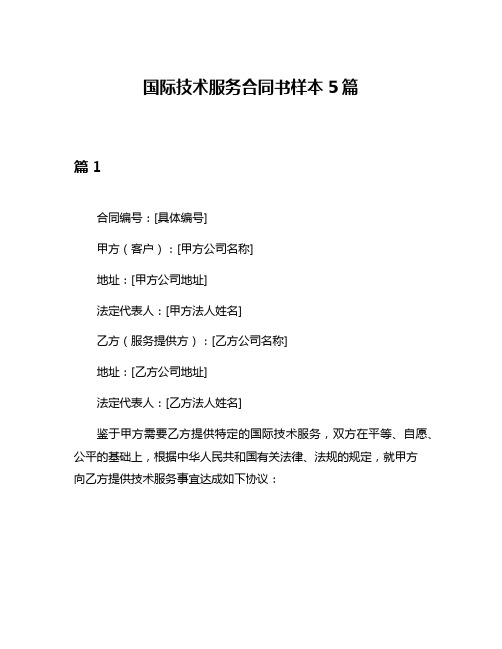 国际技术服务合同书样本 5 篇

篇 1

合同编号：[具体编号]

甲方（客户）：[甲方公司名称]

地址：[甲方公司地址]

法定代表人：[甲方法人姓名]

乙方（服务提供方）：[乙方公司名称]

地址：[乙方公司地址]

法定代表人：[乙方法人姓名]

鉴于甲方需要乙方提供特定的国际技术服务，双方在平等、自愿、公平的基础上，根据中华人民共和国有关法律、法规的规定，就甲方向乙方提供技术服务事宜达成如下协议：